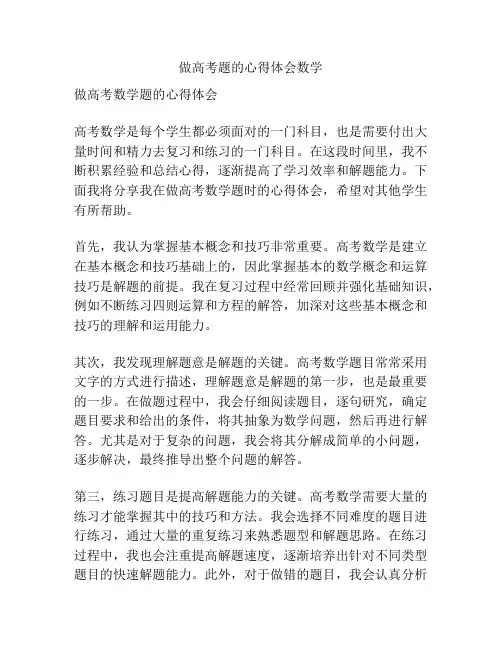 做高考题的心得体会数学

做高考数学题的心得体会

高考数学是每个学生都必须面对的一门科目，也是需要付出大量时间和精力去复习和练习的一门科目。在这段时间里，我不断积累经验和总结心得，逐渐提高了学习效率和解题能力。下面我将分享我在做高考数学题时的心得体会，希望对其他学生有所帮助。

首先，我认为掌握基本概念和技巧非常重要。高考数学是建立在基本概念和技巧基础上的，因此掌握基本的数学概念和运算技巧是解题的前提。我在复习过程中经常回顾并强化基础知识，例如不断练习四则运算和方程的解答，加深对这些基本概念和技巧的理解和运用能力。

其次，我发现理解题意是解题的关键。高考数学题目常常采用文字的方式进行描述，理解题意是解题的第一步，也是最重要的一步。在做题过程中，我会仔细阅读题目，逐句研究，确定题目要求和给出的条件，将其抽象为数学问题，然后再进行解答。尤其是对于复杂的问题，我会将其分解成简单的小问题，逐步解决，最终推导出整个问题的解答。

第三，练习题目是提高解题能力的关键。高考数学需要大量的练习才能掌握其中的技巧和方法。我会选择不同难度的题目进行练习，通过大量的重复练习来熟悉题型和解题思路。在练习过程中，我也会注重提高解题速度，逐渐培养出针对不同类型题目的快速解题能力。此外，对于做错的题目，我会认真分析